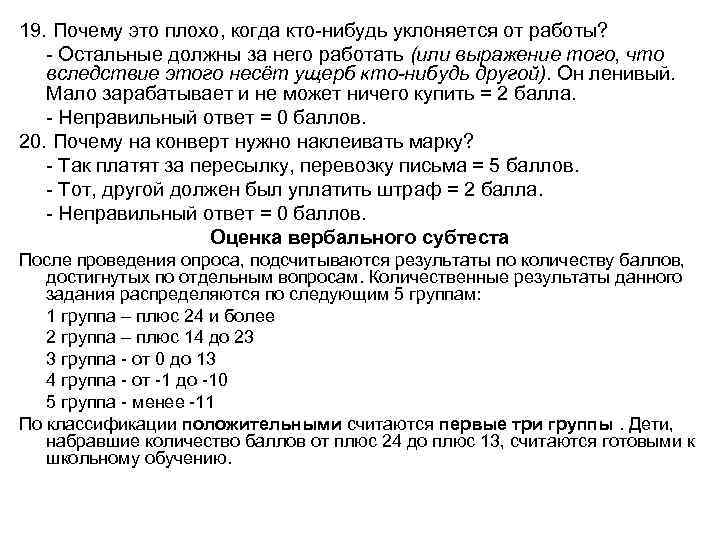 19. Почему это плохо, когда кто-нибудь уклоняется от работы?

- Остальные должны за него работать (или выражение того, что вследствие этого несёт ущерб кто-нибудь другой). Он ленивый. Мало зарабатывает и не может ничего купить = 2 балла.

- Неправильный ответ = 0 баллов.

20. Почему на конверт нужно наклеивать марку?

- Так платят за пересылку, перевозку письма = 5 баллов.

- Тот, другой должен был уплатить штраф = 2 балла.

- Неправильный ответ = 0 баллов.

Оценка вербального субтеста

После проведения опроса, подсчитываются результаты по количеству баллов, достигнутых по отдельным вопросам. Количественные результаты данного задания распределяются по следующим 5 группам:

1 группа – плюс 24 и более

2 группа – плюс 14 до 23

3 группа - от 0 до 13

4 группа - от -1 до -10

5 группа - менее -11

По классификации положительными считаются первые три группы . Дети, набравшие количество баллов от плюс 24 до плюс 13, считаются готовыми к школьному обучению.